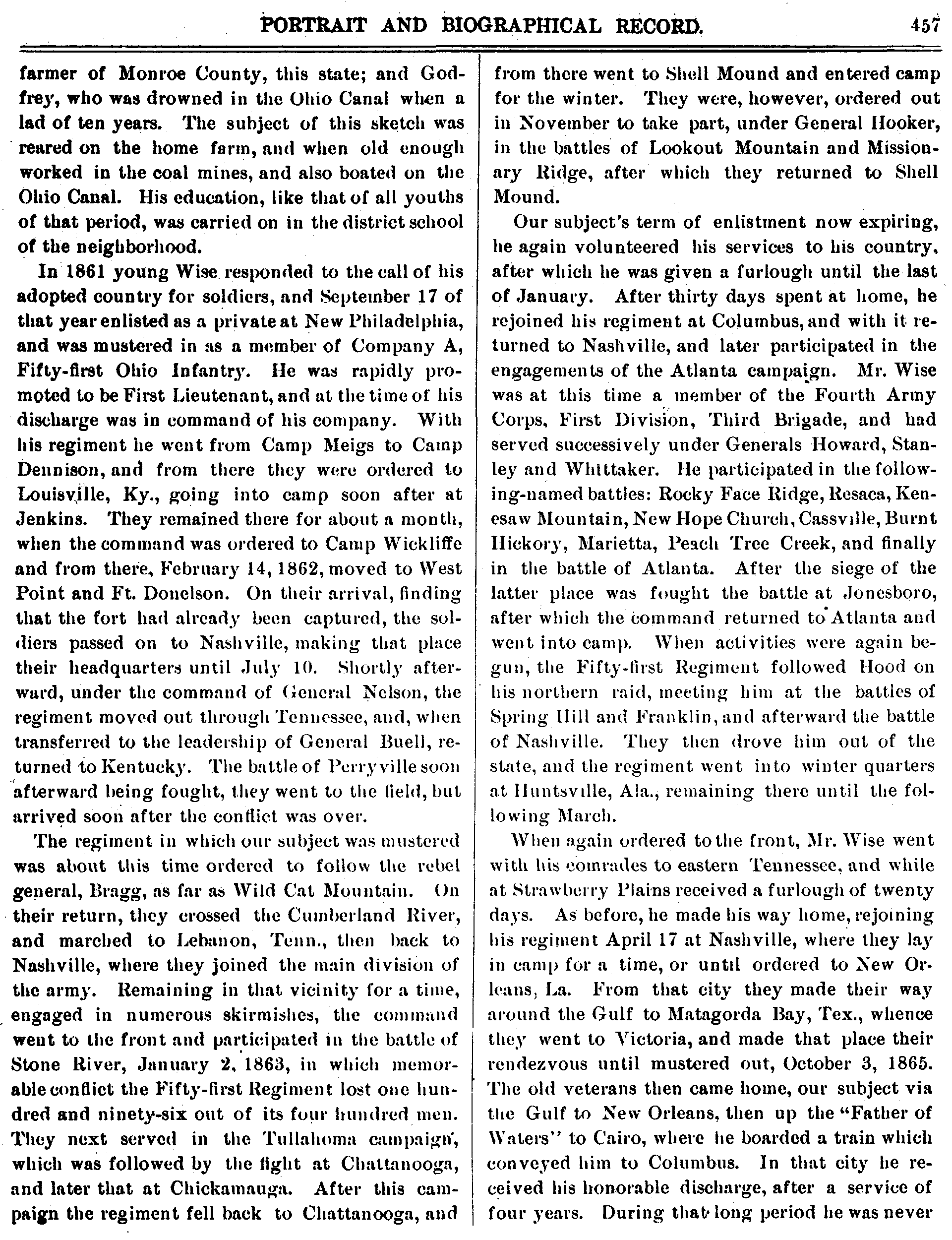 PORTRAIT AND BIOGRAPHICAL RECORD. 457

farmer of Monroe County, this state; and Godfrey, who was drowned in the Ohio Canal when a lad of ten years. The subject of this sketch was reared on the home farm, and when old enough worked in the coal mines, and also boated on the Ohio Canal. His education, like that of all youths of that period, was carried on in the district school of the neighborhood.

In 1861 young Wise responded to the call of his adopted country for soldiers, and September 17 of that year enlisted as a private at New Philadelphia, and was mustered in as a member of Company A, Fifty-first Ohio Infantry. He was rapidly promoted to be First Lieutenant, and at the time of his discharge was in command of his company. With his regiment he went from Camp Meigs to Camp Dennison, and from there they were ordered to Louisville, Ky., going into camp soon after at Jenkins. They remained there for about a month, when the command was ordered to Camp Wickliffe and from there, February 14, 1862, moved to West Point and Ft. Donelson. On their arrival, finding that the fort had already been captured, the soldiers passed on to Nashville, making that place their headquarters until July 10. Shortly afterward, under the command of General Nelson, the regiment moved out through Tennessee, and, when transferred to the leadership of General Buell, returned to Kentucky. The battle of Perryville soon afterward being fought, they went to the field, but arrived soon after the conflict was over.

The regiment in which our subject was mustered was about this time ordered to follow the rebel general, Bragg, as far as Wild Cat Mountain. On their return, they crossed the Cumberland River, and marched to Lebanon, Tenn., then back to Nashville, where they joined the main division of the army. Remaining in that vicinity for a time, engaged in numerous skirmishes, the command went to the front and participated in the battle of Stone River, January 2, 1863, in which memorable conflict the Fifty-first Regiment lost one hundred and ninety-six out of its four hundred men. They next served in the Tullahoma campaign, which was followed by the fight at Chattanooga, and later that at Chickamauga. After this campaign the regiment fell back to Chattanooga, and from there went to Shell Mound and entered camp for the winter. They were, however, ordered out in November to take part, under General Hooker, in the battles of Lookout Mountain and Missionary Ridge, after which they returned to Shell Mound.

Our subject's term of enlistment now expiring, he again volunteered his services to his country, after which he was given a furlough until the last of January. After thirty days spent at home, he rejoined his regiment at Columbus, and with it returned to Nashville, and later participated in the engagements of the Atlanta campaign. Mr. Wise was at this time a member of the Fourth Army Corps, First Division, Third Brigade, and had served successively under Generals Howard, Stanley and Whittaker. He participated in the following-named battles: Rocky Face Ridge, Resaca, Kenesaw Mountain, New Hope Church, Cassville, Burnt Hickory, Marietta, Peach Tree Creek, and finally in the battle of Atlanta. After the siege of the latter place was fought the battle at Jonesboro, after which the command returned to Atlanta and went into camp. When activities were again begun, the Fifty-first Regiment followed Hood on his northern raid, meeting him at the battles of Spring Hill and Franklin, and afterward the battle of Nashville. They then drove him out of the state, and the regiment went into winter quarters at Huntsville, Ala., remaining there until the following March.

When again ordered to the front, Mr. Wise went with his comrades to eastern Tennessee, and while at Strawberry Plains received a furlough of twenty days. As before, he made his way home, rejoining his regiment April 17 at Nashville, where they lay in camp for a time, or until ordered to New Orleans, La. From that city they made their way around the Gulf to Matagorda Bay, Tex., whence they went to Victoria, and made that place their rendezvous until mustered out, October 3, 1865. The old veterans then came home, our subject via the Gulf to New Orleans, then up the "Father of Waters" to Cairo, where he boarded a train which conveyed him to Columbus. In that city he received his honorable discharge, after a service of four years. During that long period he was never